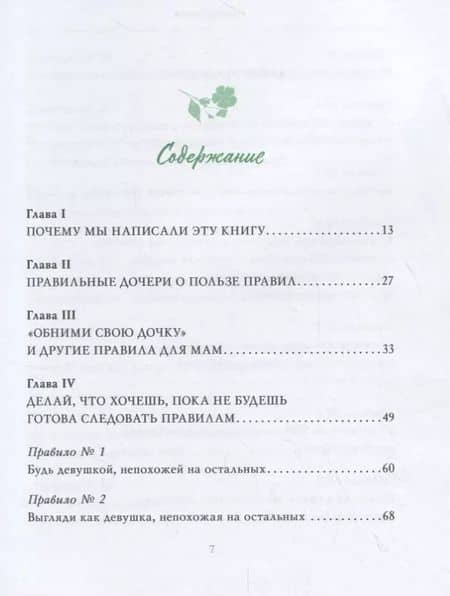 Содержание

Глава I
ПОЧЕМУ МЫ НАПИСАЛИ ЭТУ КНИГУ 13

Глава II
ПРАВИЛЬНЫЕ ДОЧЕРИ О ПОЛЬЗЕ ПРАВИЛ 27

Глава III
«ОБНИМИ СВОЮ ДОЧКУ»
И ДРУГИЕ ПРАВИЛА ДЛЯ МАМ 33

Глава IV
ДЕЛАЙ, ЧТО ХОЧЕШЬ, ПОКА НЕ БУДЕШЬ
ГОТОВА СЛЕДОВАТЬ ПРАВИЛАМ 49

Правило № 1
Будь девушкой, непохожей на остальных 60

Правило № 2
Выгляди как девушка, непохожая на остальных 68

7